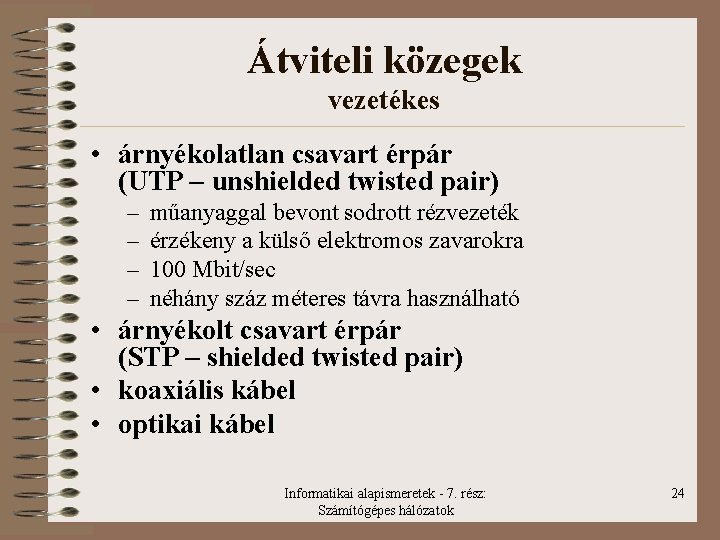 Átviteli közegek
vezetékes

• árnyékolatlan csavart érpár (UTP – unshielded twisted pair)
  – műanyaggal bevont sodrott rézvezeték
  – érzékeny a külső elektromos zavarokra
  – 100 Mbit/sec
  – néhány száz méteres távra használható
• árnyékolt csavart érpár (STP – shielded twisted pair)
• koaxiális kábel
• optikai kábel

Informatikai alapismeretek - 7. rész: Számítógépes hálózatok

24